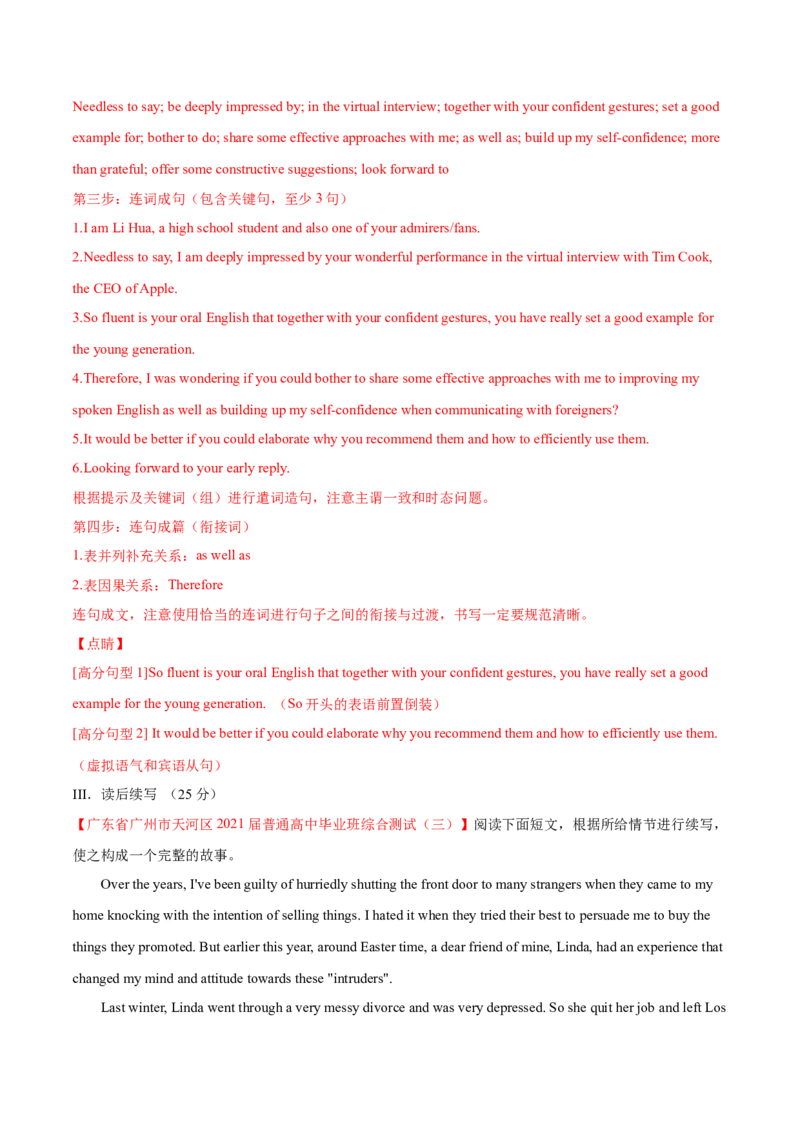 Needless to say; be deeply impressed by; in the virtual interview; together with your confident gestures; set a good example for; bother to do; share some effective approaches with me; as well as; build up my self-confidence; more than grateful; offer some constructive suggestions; look forward to

第三步：连词成句（包含关键句，至少3句）

1.I am Li Hua, a high school student and also one of your admirers/fans.

2.Needless to say, I am deeply impressed by your wonderful performance in the virtual interview with Tim Cook, the CEO of Apple.

3.So fluent is your oral English that together with your confident gestures, you have really set a good example for the young generation.

4.Therefore, I was wondering if you could bother to share some effective approaches with me to improving my spoken English as well as building up my self-confidence when communicating with foreigners?

5.It would be better if you could elaborate why you recommend them and how to efficiently use them.

6.Looking forward to your early reply.

根据提示及关键词（组）进行遣词造句，注意主谓一致和时态问题。

第四步：连句成篇（衔接词）

1.表并列补充关系：as well as

2.表因果关系：Therefore

连句成文，注意使用恰当的连词进行句子之间的衔接与过渡，书写一定要规范清晰。

【点睛】

[高分句型1]So fluent is your oral English that together with your confident gestures, you have really set a good example for the young generation. （So开头的表语前置倒装）

[高分句型2] It would be better if you could elaborate why you recommend them and how to efficiently use them.（虚拟语气和宾语从句）

III. 读后续写 （25分）

【广东省广州市天河区2021届普通高中毕业班综合测试（三）】阅读下面短文，根据所给情节进行续写，使之构成一个完整的故事。

Over the years, I've been guilty of hurriedly shutting the front door to many strangers when they came to my home knocking with the intention of selling things. I hated it when they tried their best to persuade me to buy the things they promoted. But earlier this year, around Easter time, a dear friend of mine, Linda, had an experience that changed my mind and attitude towards these "intruders".

Last winter, Linda went through a very messy divorce and was very depressed. So she quit her job and left Los